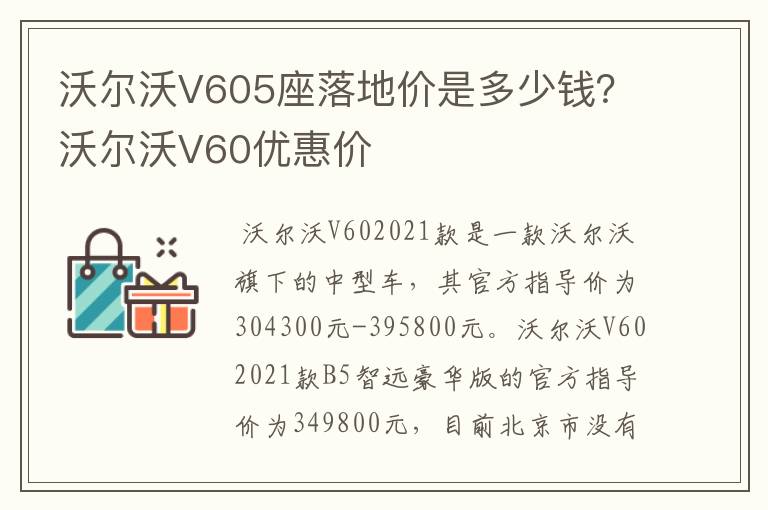 沃尔沃V605座落地价是多少钱？沃尔沃V60优惠价

沃尔沃V602021款是一款沃尔沃旗下的中型车，其官方指导价为304300元-395800元。沃尔沃V60 2021款B5智远豪华版的官方指导价为349800元，目前北京市没有